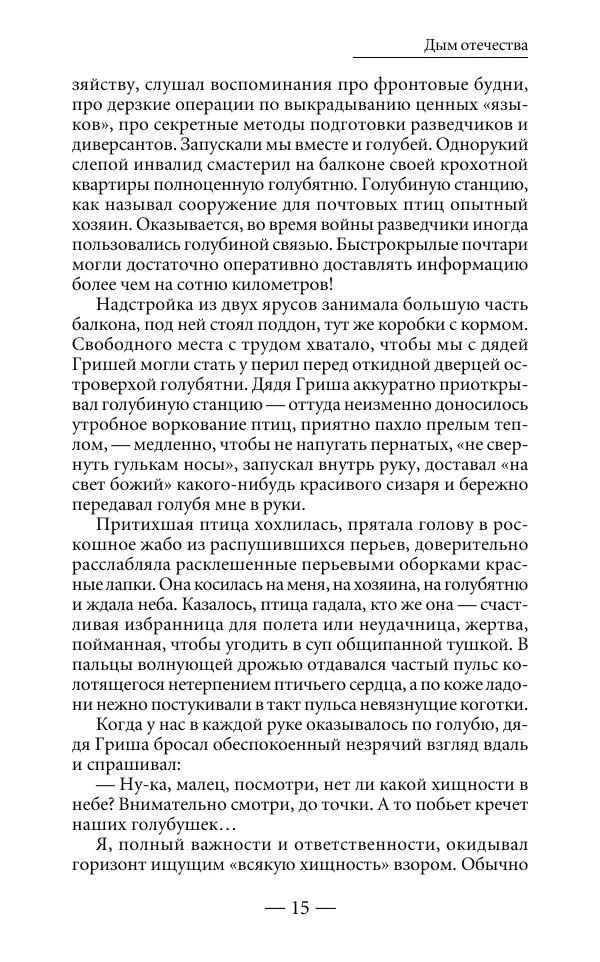 Дым отечества

зяйству, слушал воспоминания про фронтовые будни, про дерзкие операции по выкрадыванию ценных «языков», про секретные методы подготовки разведчиков и диверсантов. Запускали мы вместе и голубей. Однорукий слепой инвалид смастерил на балконе своей крохотной квартиры полноценную голубятню. Голубиную станцию, как называл сооружение для почтовых птиц опытный хозяин. Оказывается, во время войны разведчики иногда пользовались голубиной связью. Быстрокрылые почтари могли достаточно оперативно доставлять информацию более чем на сотню километров!

Надстройка из двух ярусов занимала большую часть балкона, под ней стоял поддон, тут же коробки с кормом. Свободного места с трудом хватало, чтобы мы с дядей Гришей могли стать у перил перед откидной дверцей островерхой голубятни. Дядя Гриша аккуратно приоткрывал голубиную станцию — оттуда неизменно доносилось утробное воркование птиц, приятно пахло прелым теплом, — медленно, чтобы не напугать пернатых, «не свернуть гулькам носы», запускал внутрь руку, доставал «на свет божий» какого-нибудь красивого сизаря и бережно передавал голубя мне в руки.

Притихшая птица хохлилась, прятала голову в роскошное жабо из распушившихся перьев, доверительно расслабляла расклешенные перьевыми оборками красные лапки. Она косилась на меня, на хозяина, на голубятню и ждала неба. Казалось, птица гадала, кто же она — счастливая избранница для полета или неудачница, жертва, пойманная, чтобы угодить в суп общипанной тушкой. В пальцы волнующей дрожью отдавался частый пульс колотящегося нетерпением птичьего сердца, а по коже ладони нежно постукивали в такт пульса невязнущие коготки.

Когда у нас в каждой руке оказывалось по голубю, дядя Гриша бросал обеспокоенный незрячий взгляд вдаль и спрашивал:

— Ну-ка, малец, посмотри, нет ли какой хищности в небе? Внимательно смотри, до точки. А то побьет кречет наших голубушек…

Я, полный важности и ответственности, окидывал горизонт ищущим «всякую хищность» взором. Обычно

— 15 —